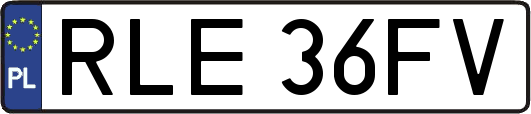 PL
RLE 36FV